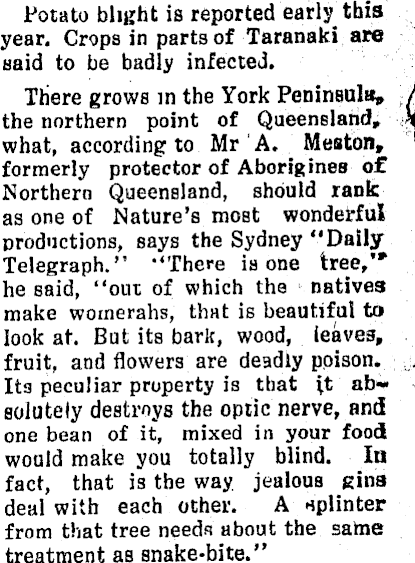 Potato blight is reported early this year. Crops in parts of Taranaki are said to be badly infected.

There grows in the York Peninsula, the northern point of Queensland, what, according to Mr A. Meston, formerly protector of Aborigines of Northern Queensland, should rank as one of Nature's most wonderful productions, says the Sydney "Daily Telegraph." "There is one tree," he said, "out of which the natives make womerahs, that is beautiful to look at. But its bark, wood, leaves, fruit, and flowers are deadly poison. Its peculiar property is that it absolutely destroys the optic nerve, and one bean of it, mixed in your food would make you totally blind. In fact, that is the way jealous gins deal with each other. A splinter from that tree needs about the same treatment as snake-bite."